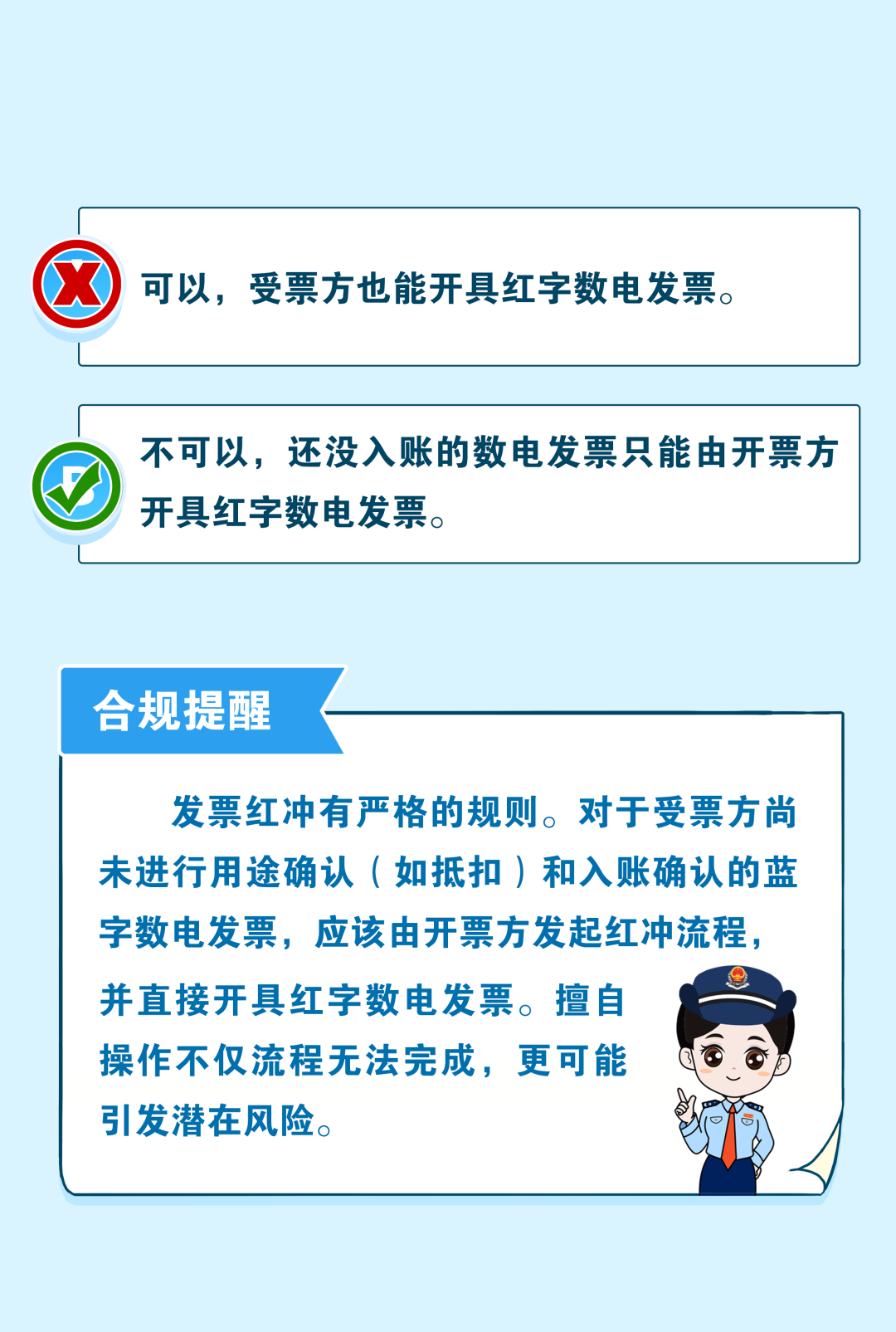 可以，受票方也能开具红字数电发票。

不可以，还没入账的数电发票只能由开票方开具红字数电发票。

合规提醒

发票红冲有严格的规则。对于受票方尚未进行用途确认（如抵扣）和入账确认的蓝字数电发票，应该由开票方发起红冲流程，并直接开具红字数电发票。擅自操作不仅流程无法完成，更可能引发潜在风险。